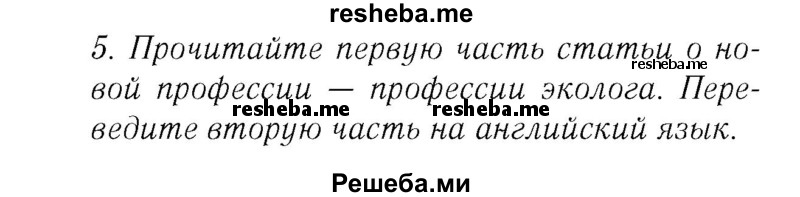 resheba.me

5. Прочитайте первую часть статьи о новой профессии — профессии эколога. Переведите вторую часть на английский язык.

resheba.me resheba.me resheba.me

Решеба.ми